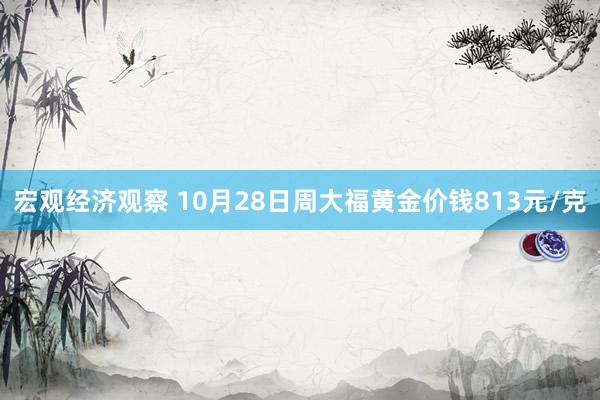 宏观经济观察 10月28日周大福黄金价钱813元/克